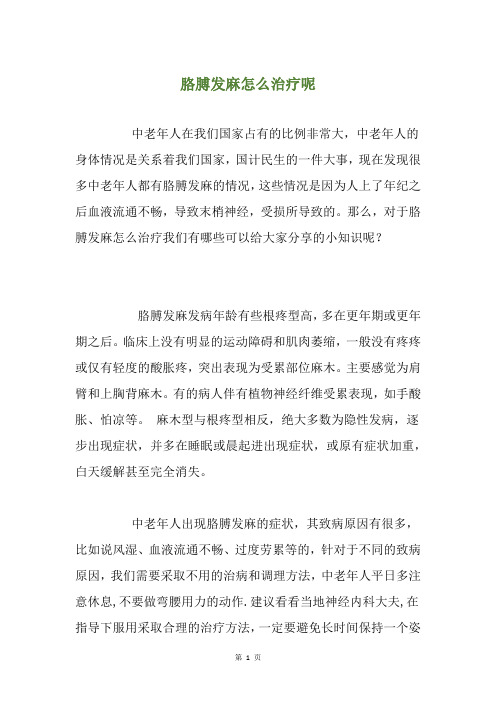 胳膊发麻怎么治疗呢

中老年人在我们国家占有的比例非常大，中老年人的身体情况是关系着我们国家，国计民生的一件大事，现在发现很多中老年人都有胳膊发麻的情况，这些情况是因为人上了年纪之后血液流通不畅，导致末梢神经，受损所导致的。那么，对于胳膊发麻怎么治疗我们有哪些可以给大家分享的小知识呢？

胳膊发麻发病年龄有些根疼型高，多在更年期或更年期之后。临床上没有明显的运动障碍和肌肉萎缩，一般没有疼疼或仅有轻度的酸胀疼，突出表现为受累部位麻木。主要感觉为肩臂和上胸背麻木。有的病人伴有植物神经纤维受累表现，如手酸胀、怕凉等。 麻木型与根疼型相反，绝大多数为隐性发病，逐步出现症状，并多在睡眠或晨起进出现症状，或原有症状加重，白天缓解甚至完全消失。

中老年人出现胳膊发麻的症状，其致病原因有很多，比如说风湿、血液流通不畅、过度劳累等的，针对于不同的致病原因，我们需要采取不用的治病和调理方法，中老年人平日多注意休息,不要做弯腰用力的动作.建议看看当地神经内科大夫,在指导下服用采取合理的治疗方法，一定要避免长时间保持一个姿

第 1 页